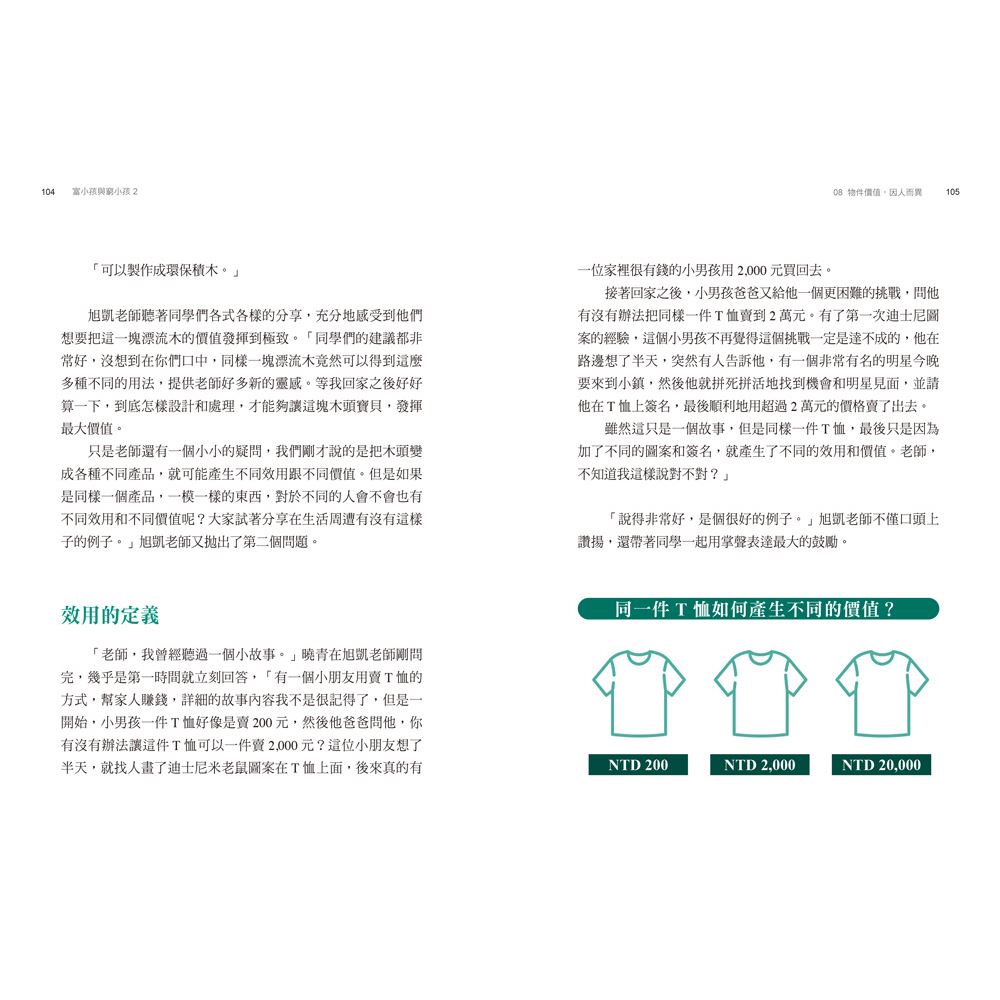 104　富小孩與窮小孩 2

「可以製作成環保積木。」

旭凱老師聽著同學們各式各樣的分享，充分地感受到他們想要把這一塊漂流木的價值發揮到極致。「同學們的建議都非常好，沒想到在你們口中，同樣一塊漂流木竟然可以得到這麼多種不同的用法，提供老師好多新的靈感。等我回家之後好好算一下，到底怎樣設計和處理，才能夠讓這塊木頭寶貝，發揮最大價值。

只是老師還有一個小小的疑問，我們剛才說的是把木頭變成各種不同產品，就可能產生不同效用跟不同價值。但是如果是同樣一個產品，一模一樣的東西，對於不同的人會不會也有不同效用和不同價值呢？大家試著分享在生活周遭有沒有這樣子的例子。」旭凱老師又拋出了第二個問題。

效用的定義

「老師，我曾經聽過一個小故事。」曉青在旭凱老師剛問完，幾乎是第一時間就立刻回答，「有一個小朋友用賣 T 恤的方式，幫家人賺錢，詳細的故事內容我不是很記得了，但是一開始，小男孩一件 T 恤好像是賣 200 元，然後他爸爸問他，你有沒有辦法讓這件 T 恤可以一件賣 2,000 元？這位小朋友想了半天，就找人畫了迪士尼米老鼠圖案在 T 恤上面，後來真的有

08 物件價值，因人而異　105

一位家裡很有錢的小男孩用 2,000 元買回去。

接著回家之後，小男孩爸爸又給他一個更困難的挑戰，問他有沒有辦法把同樣一件 T 恤賣到 2 萬元。有了第一次迪士尼圖案的經驗，這個小男孩不再覺得這個挑戰一定是達不成的，他在路邊想了半天，突然有人告訴他，有一個非常有名的明星今晚要來到小鎮，然後他就拼死拼活地找到機會和明星見面，並請他在 T 恤上簽名，最後順利地用超過 2 萬元的價格賣了出去。

雖然這只是一個故事，但是同樣一件 T 恤，最後只是因為加了不同的圖案和簽名，就產生了不同的效用和價值。老師，不知道我這樣說對不對？」

「說得非常好，是個很好的例子。」旭凱老師不僅口頭上讚揚，還帶著同學一起用掌聲表達最大的鼓勵。

同一件 T 恤如何產生不同的價值？

NTD 200

NTD 2,000

NTD 20,000